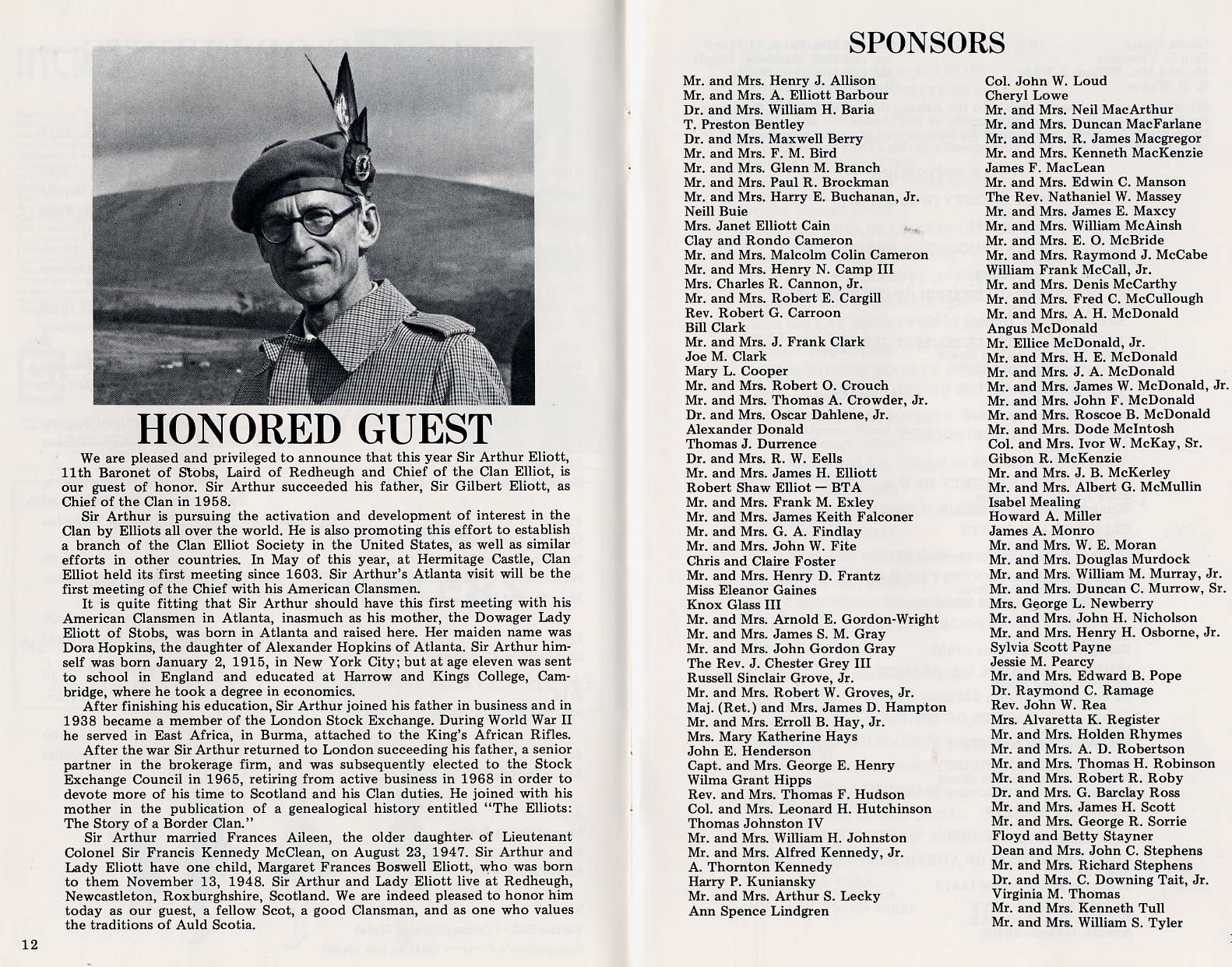 HONORED GUEST

We are pleased and privileged to announce that this year Sir Arthur Eliott, 11th Baronet of Stobs, Laird of Redheugh and Chief of the Clan Elliot, is our guest of honor. Sir Arthur succeeded his father, Sir Gilbert Eliott, as Chief of the Clan in 1958.

Sir Arthur is pursuing the activation and development of interest in the Clan by Elliots all over the world. He is also promoting this effort to establish a branch of the Clan Elliot Society in the United States, as well as similar efforts in other countries. In May of this year, at Hermitage Castle, Clan Elliot held its first meeting since 1603. Sir Arthur's Atlanta visit will be the first meeting of the Chief with his American Clansmen.

It is quite fitting that Sir Arthur should have this first meeting with his American Clansmen in Atlanta, inasmuch as his mother, the Dowager Lady Eliott of Stobs, was born in Atlanta and raised here. Her maiden name was Dora Hopkins, the daughter of Alexander Hopkins of Atlanta. Sir Arthur himself was born January 2, 1915, in New York City; but at age eleven was sent to school in England and educated at Harrow and Kings College, Cambridge, where he took a degree in economics.

After finishing his education, Sir Arthur joined his father in business and in 1938 became a member of the London Stock Exchange. During World War II he served in East Africa, in Burma, attached to the King's African Rifles.

After the war Sir Arthur returned to London succeeding his father, a senior partner in the brokerage firm, and was subsequently elected to the Stock Exchange Council in 1965, retiring from active business in 1968 in order to devote more of his time to Scotland and his Clan duties. He joined with his mother in the publication of a genealogical history entitled "The Elliots: The Story of a Border Clan."

Sir Arthur married Frances Aileen, the older daughter of Lieutenant Colonel Sir Francis Kennedy McClean, on August 23, 1947. Sir Arthur and Lady Eliott have one child, Margaret Frances Boswell Eliott, who was born to them November 13, 1948. Sir Arthur and Lady Eliott live at Redheugh, Newcastleton, Roxburghshire, Scotland. We are indeed pleased to honor him today as our guest, a fellow Scot, a good Clansman, and as one who values the traditions of Auld Scotia.

12

SPONSORS

Mr. and Mrs. Henry J. Allison
Mr. and Mrs. A. Elliott Barbour
Dr. and Mrs. William H. Baria
T. Preston Bentley
Dr. and Mrs. Maxwell Berry
Mr. and Mrs. F. M. Bird
Mr. and Mrs. Glenn M. Branch
Mr. and Mrs. Paul R. Brockman
Mr. and Mrs. Harry E. Buchanan, Jr.
Neill Buie
Mrs. Janet Elliott Cain
Clay and Rondo Cameron
Mr. and Mrs. Malcolm Colin Cameron
Mr. and Mrs. Henry N. Camp III
Mrs. Charles R. Cannon, Jr.
Mr. and Mrs. Robert E. Cargill
Rev. Robert G. Carroon
Bill Clark
Mr. and Mrs. J. Frank Clark
Joe M. Clark
Mary L. Cooper
Mr. and Mrs. Robert O. Crouch
Mr. and Mrs. Thomas A. Crowder, Jr.
Dr. and Mrs. Oscar Dahlene, Jr.
Alexander Donald
Thomas J. Durrence
Dr. and Mrs. R. W. Eells
Mr. and Mrs. James H. Elliott
Robert Shaw Elliot — BTA
Mr. and Mrs. Frank M. Exley
Mr. and Mrs. James Keith Falconer
Mr. and Mrs. G. A. Findlay
Mr. and Mrs. John W. Fite
Chris and Claire Foster
Mr. and Mrs. Henry D. Frantz
Miss Eleanor Gaines
Knox Glass III
Mr. and Mrs. Arnold E. Gordon-Wright
Mr. and Mrs. James S. M. Gray
Mr. and Mrs. John Gordon Gray
The Rev. J. Chester Grey III
Russell Sinclair Grove, Jr.
Mr. and Mrs. Robert W. Groves, Jr.
Maj. (Ret.) and Mrs. James D. Hampton
Mr. and Mrs. Erroll B. Hay, Jr.
Mrs. Mary Katherine Hays
John E. Henderson
Capt. and Mrs. George E. Henry
Wilma Grant Hipps
Rev. and Mrs. Thomas F. Hudson
Col. and Mrs. Leonard H. Hutchinson
Thomas Johnston IV
Mr. and Mrs. William H. Johnston
Mr. and Mrs. Alfred Kennedy, Jr.
A. Thornton Kennedy
Harry P. Kuniansky
Mr. and Mrs. Arthur S. Lecky
Ann Spence Lindgren

Col. John W. Loud
Cheryl Lowe
Mr. and Mrs. Neil MacArthur
Mr. and Mrs. Duncan MacFarlane
Mr. and Mrs. R. James Macgregor
Mr. and Mrs. Kenneth MacKenzie
James F. MacLean
Mr. and Mrs. Edwin C. Manson
The Rev. Nathaniel W. Massey
Mr. and Mrs. James E. Maxcy
Mr. and Mrs. William McAinsh
Mr. and Mrs. E. O. McBride
Mr. and Mrs. Raymond J. McCabe
William Frank McCall, Jr.
Mr. and Mrs. Denis McCarthy
Mr. and Mrs. Fred C. McCullough
Mr. and Mrs. A. H. McDonald
Angus McDonald
Mr. Ellice McDonald, Jr.
Mr. and Mrs. H. E. McDonald
Mr. and Mrs. J. A. McDonald
Mr. and Mrs. James W. McDonald, Jr.
Mr. and Mrs. John F. McDonald
Mr. and Mrs. Roscoe B. McDonald
Mr. and Mrs. Dode McIntosh
Col. and Mrs. Ivor W. McKay, Sr.
Gibson R. McKenzie
Mr. and Mrs. J. B. McKerley
Mr. and Mrs. Albert G. McMullin
Isabel Mealing
Howard A. Miller
James A. Monro
Mr. and Mrs. W. E. Moran
Mr. and Mrs. Douglas Murdock
Mr. and Mrs. William M. Murray, Jr.
Mr. and Mrs. Duncan C. Murrow, Sr.
Mrs. George L. Newberry
Mr. and Mrs. John H. Nicholson
Mr. and Mrs. Henry H. Osborne, Jr.
Sylvia Scott Payne
Jessie M. Pearcy
Mr. and Mrs. Edward B. Pope
Dr. Raymond C. Ramage
Rev. John W. Rea
Mrs. Alvaretta K. Register
Mr. and Mrs. Holden Rhymes
Mr. and Mrs. A. D. Robertson
Mr. and Mrs. Thomas H. Robinson
Mr. and Mrs. Robert R. Roby
Dr. and Mrs. G. Barclay Ross
Mr. and Mrs. James H. Scott
Mr. and Mrs. George R. Sorrie
Floyd and Betty Stayner
Dean and Mrs. John C. Stephens
Mr. and Mrs. Richard Stephens
Dr. and Mrs. C. Downing Tait, Jr.
Virginia M. Thomas
Mr. and Mrs. Kenneth Tull
Mr. and Mrs. William S. Tyler